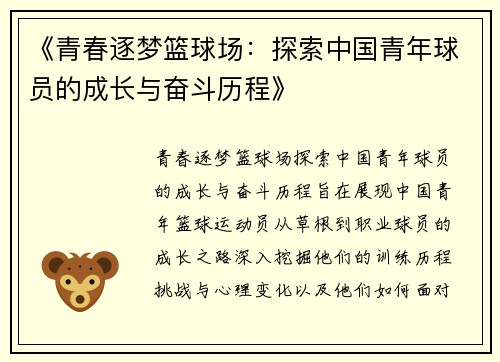 《青春逐梦篮球场：探索中国青年球员的成长与奋斗历程》

青春逐梦篮球场探索中国青年球员的成长与奋斗历程旨在展现中国青年篮球运动员从草根到职业球员的成长之路深入挖掘他们的训练历程挑战与心理变化以及他们如何面对